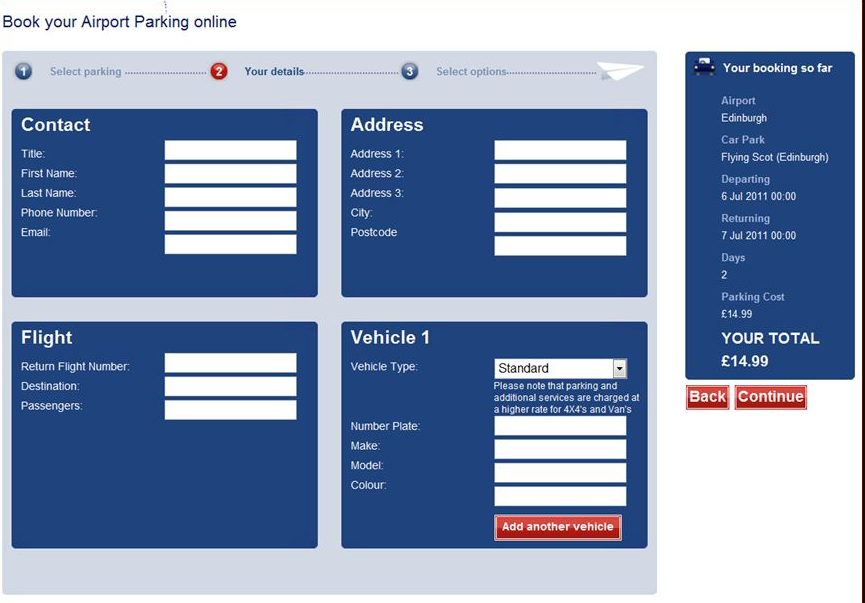 Book your Airport Parking online

1 Select parking 2 Your details 3 Select options

Contact
Title:
First Name:
Last Name:
Phone Number:
Email:

Address
Address 1:
Address 2:
Address 3:
City:
Postcode

Flight
Return Flight Number:
Destination:
Passengers:

Vehicle 1
Vehicle Type: Standard
Please note that parking and additional services are charged at a higher rate for 4X4's and Van's
Number Plate:
Make:
Model:
Colour:
Add another vehicle

Your booking so far
Airport
Edinburgh
Car Park
Flying Scot (Edinburgh)
Departing
6 Jul 2011 00:00
Returning
7 Jul 2011 00:00
Days
2
Parking Cost
£14.99
YOUR TOTAL
£14.99

Back Continue